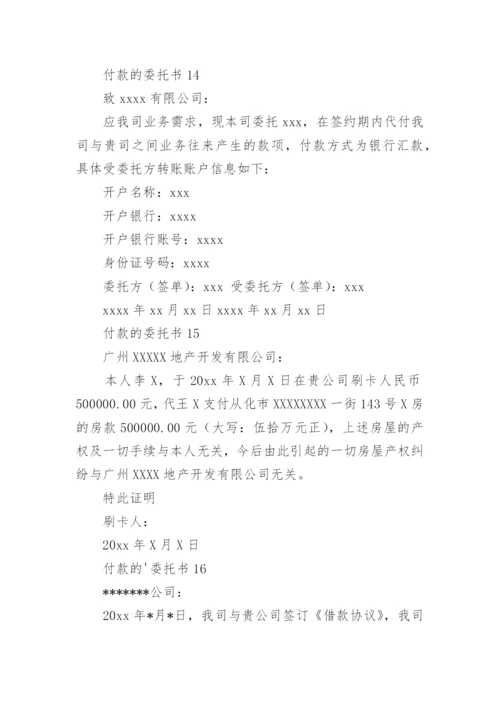 付款的委托书 14

致 xxxx 有限公司：

应我司业务需求，现本司委托 xxx，在签约期内代付我司与贵司之间业务往来产生的款项，付款方式为银行汇款，具体受委托方转账账户信息如下：

开户名称：xxx

开户银行：xxxx

开户银行账号：xxxx

身份证号码：xxxx

委托方（签单）：xxx 受委托方（签单）：xxx

xxxx 年 xx 月 xx 日 xxxx 年 xx 月 xx 日

付款的委托书 15

广州 XXXXX 地产开发有限公司：

本人李 X，于 20xx 年 X 月 X 日在贵公司刷卡人民币 500000.00 元，代王 X 支付从化市 XXXXXXXX 一街 143 号 X 房的房款 500000.00 元（大写：伍拾万元正），上述房屋的产权及一切手续与本人无关，今后由此引起的一切房屋产权纠纷与广州 XXXX 地产开发有限公司无关。

特此证明

刷卡人：

20xx 年 X 月 X 日

付款的'委托书 16

*******公司：

20xx 年*月*日，我司与贵公司签订《借款协议》，我司